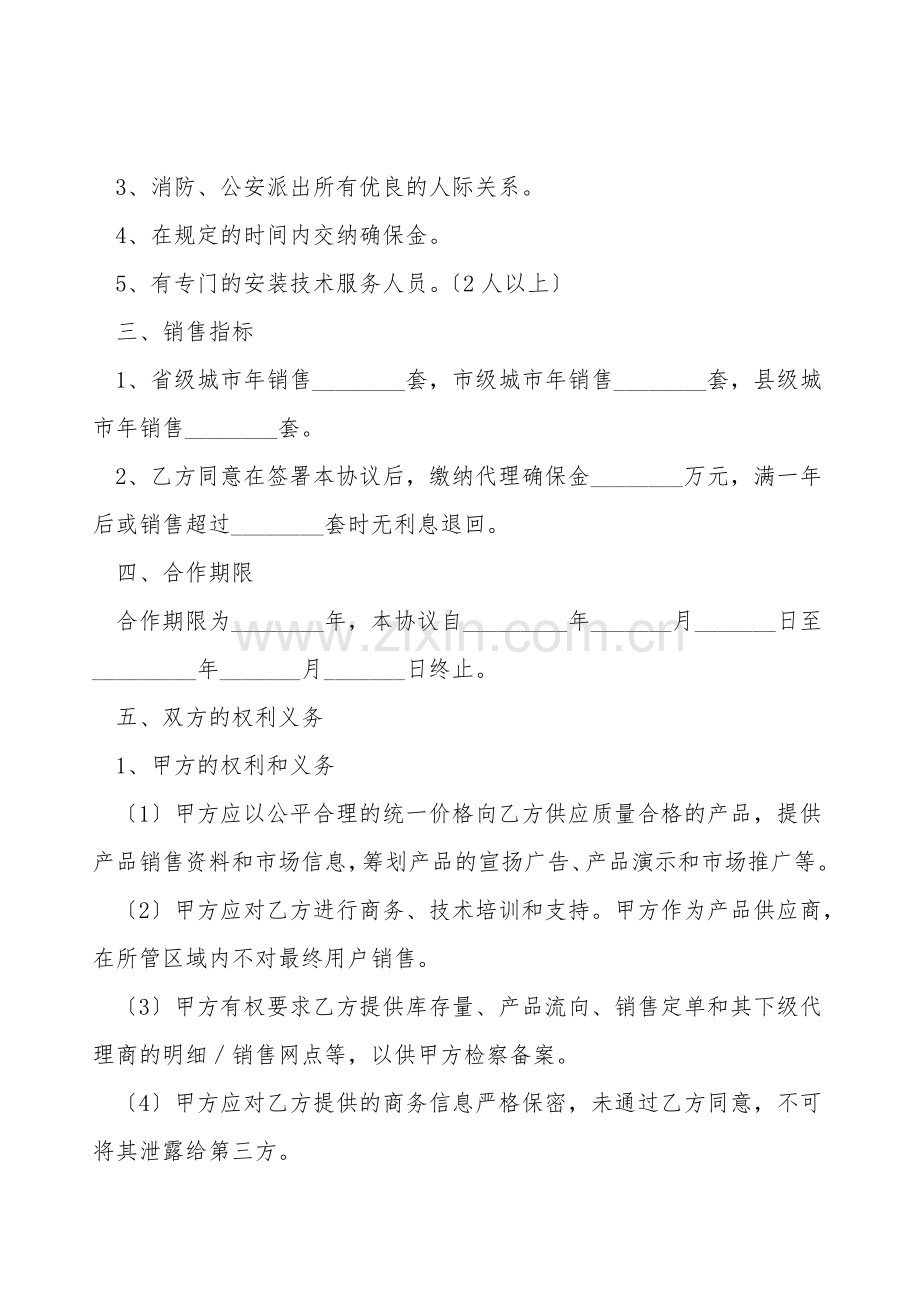 3、消防、公安派出所有优良的人际关系。

4、在规定的时间内交纳确保金。

5、有专门的安装技术服务人员。〔2人以上〕

三、销售指标

1、省级城市年销售____套，市级城市年销售____套，县级城市年销售____套。

2、乙方同意在签署本协议后，缴纳代理确保金____万元，满一年后或销售超过____套时无利息退回。

四、合作期限

合作期限为____年，本协议自____年____月____日至____年____月____日终止。

五、双方的权利义务

1、甲方的权利和义务

〔1〕甲方应以公平合理的统一价格向乙方供应质量合格的产品，提供产品销售资料和市场信息，筹划产品的宣扬广告、产品演示和市场推广等。

〔2〕甲方应对乙方进行商务、技术培训和支持。甲方作为产品供应商，在所管区域内不对最终用户销售。

〔3〕甲方有权要求乙方提供库存量、产品流向、销售定单和其下级代理商的明细／销售网点等，以供甲方检察备案。

〔4〕甲方应对乙方提供的商务信息严格保密，未通过乙方同意，不可将其泄露给第三方。

www.zixin.com.cn